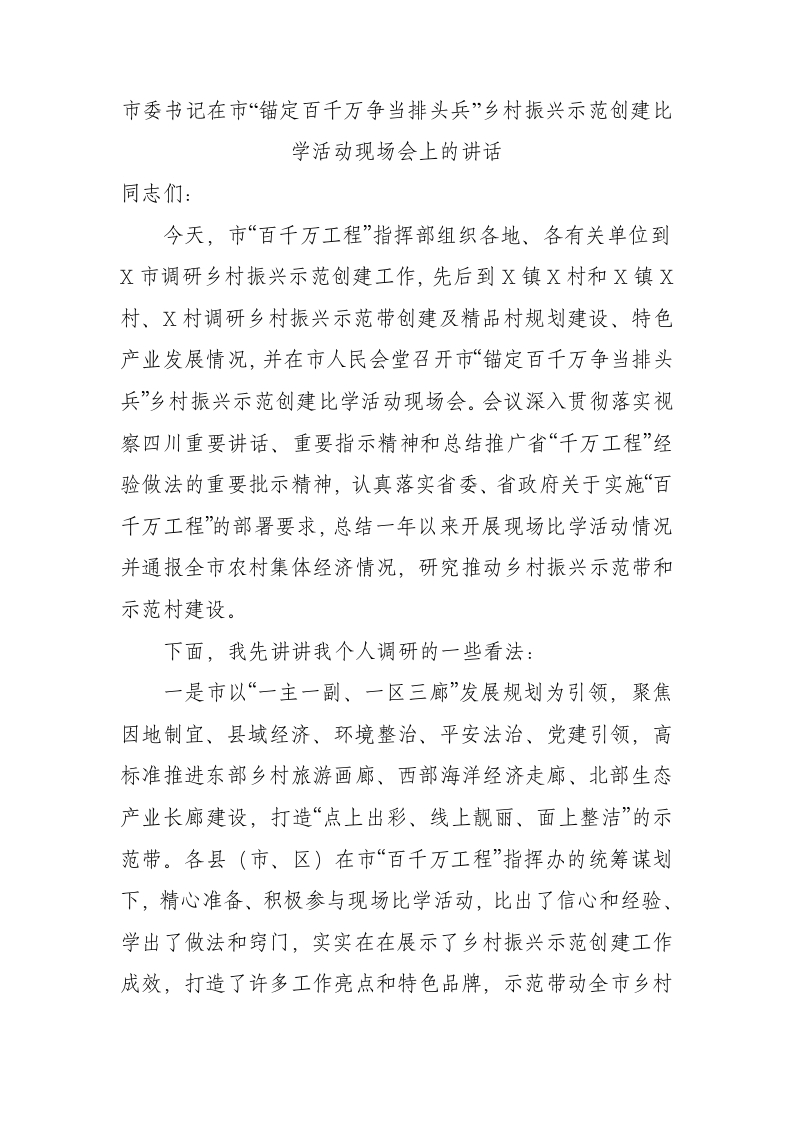 市委书记在市“锚定百千万争当排头兵”乡村振兴示范创建比学活动现场会上的讲话

同志们：

今天，市“百千万工程”指挥部组织各地、各有关单位到X市调研乡村振兴示范创建工作，先后到X镇X村和X镇X村、X村调研乡村振兴示范带创建及精品村规划建设、特色产业发展情况，并在市人民会堂召开市“锚定百千万争当排头兵”乡村振兴示范创建比学活动现场会。会议深入贯彻落实视察四川重要讲话、重要指示精神和总结推广省“千万工程”经验做法的重要批示精神，认真落实省委、省政府关于实施“百千万工程”的部署要求，总结一年以来开展现场比学活动情况并通报全市农村集体经济情况，研究推动乡村振兴示范带和示范村建设。

下面，我先讲讲我个人调研的一些看法：

一是市以“一主一副、一区三廊”发展规划为引领，聚焦因地制宜、县域经济、环境整治、平安法治、党建引领，高标准推进东部乡村旅游画廊、西部海洋经济走廊、北部生态产业长廊建设，打造“点上出彩、线上靓丽、面上整洁”的示范带。各县（市、区）在市“百千万工程”指挥办的统筹谋划下，精心准备、积极参与现场比学活动，比出了信心和经验、学出了做法和窍门，实实在在展示了乡村振兴示范创建工作成效，打造了许多工作亮点和特色品牌，示范带动全市乡村